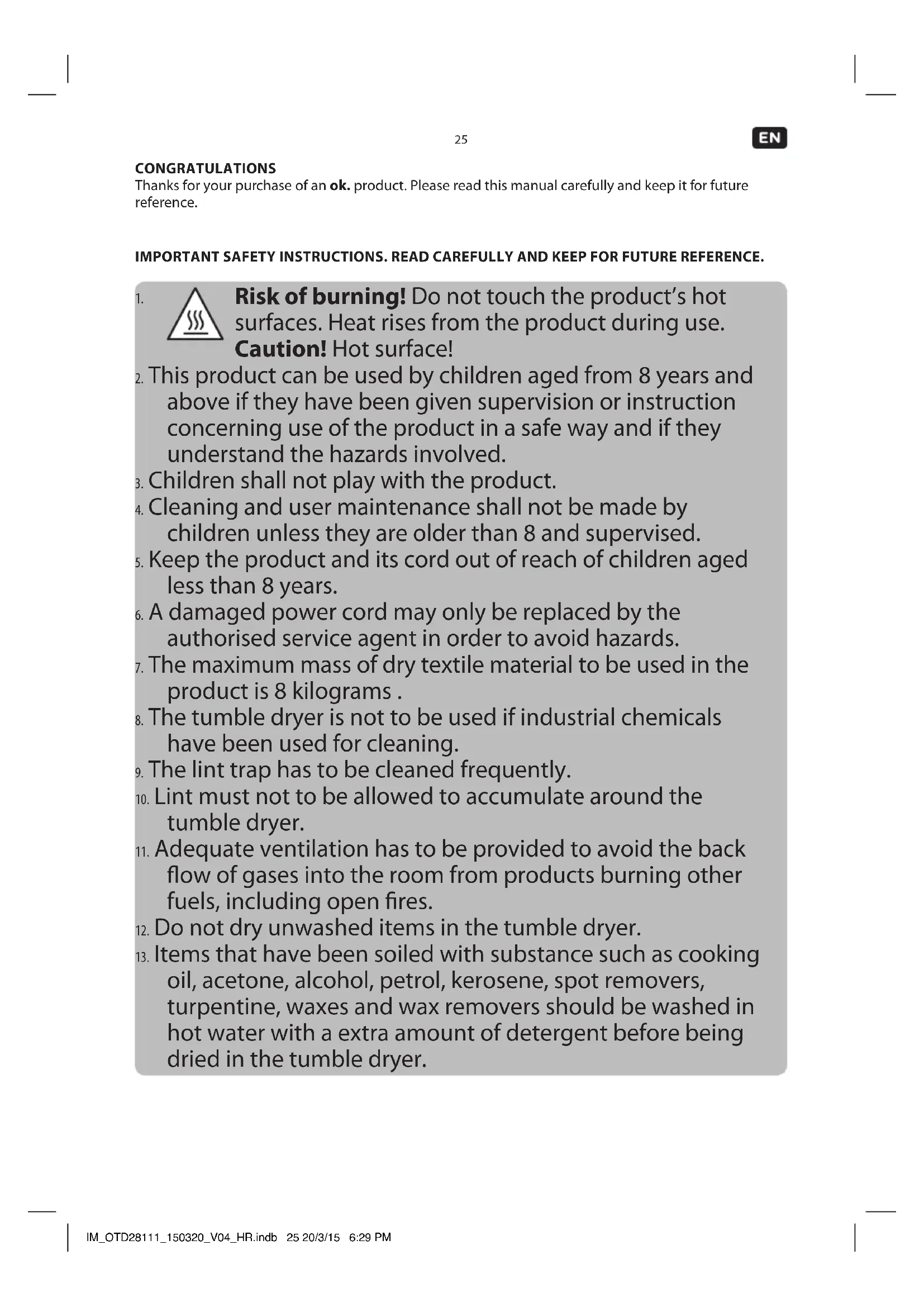 25

EN

CONGRATULATIONS
Thanks for your purchase of an ok. product. Please read this manual carefully and keep it for future reference.

IMPORTANT SAFETY INSTRUCTIONS. READ CAREFULLY AND KEEP FOR FUTURE REFERENCE.

1. Risk of burning! Do not touch the product's hot surfaces. Heat rises from the product during use. Caution! Hot surface!
2. This product can be used by children aged from 8 years and above if they have been given supervision or instruction concerning use of the product in a safe way and if they understand the hazards involved.
3. Children shall not play with the product.
4. Cleaning and user maintenance shall not be made by children unless they are older than 8 and supervised.
5. Keep the product and its cord out of reach of children aged less than 8 years.
6. A damaged power cord may only be replaced by the authorised service agent in order to avoid hazards.
7. The maximum mass of dry textile material to be used in the product is 8 kilograms .
8. The tumble dryer is not to be used if industrial chemicals have been used for cleaning.
9. The lint trap has to be cleaned frequently.
10. Lint must not to be allowed to accumulate around the tumble dryer.
11. Adequate ventilation has to be provided to avoid the back flow of gases into the room from products burning other fuels, including open fires.
12. Do not dry unwashed items in the tumble dryer.
13. Items that have been soiled with substance such as cooking oil, acetone, alcohol, petrol, kerosene, spot removers, turpentine, waxes and wax removers should be washed in hot water with a extra amount of detergent before being dried in the tumble dryer.

IM_OTD28111_150320_V04_HR.indb 25 20/3/15 6:29 PM